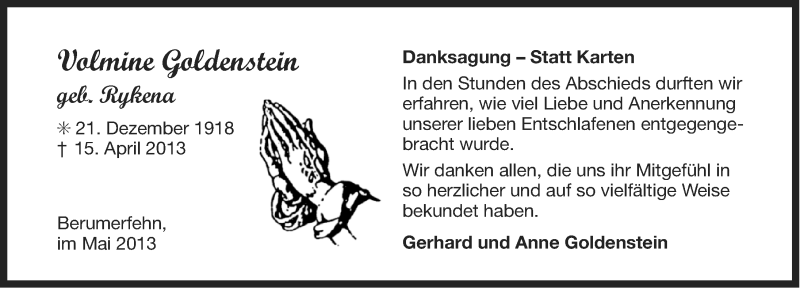 Volmine Goldenstein
geb. Rykena

✳ 21. Dezember 1918
† 15. April 2013

Berumerfehn,
im Mai 2013

Danksagung – Statt Karten

In den Stunden des Abschieds durften wir erfahren, wie viel Liebe und Anerkennung unserer lieben Entschlafenen entgegengebracht wurde.

Wir danken allen, die uns ihr Mitgefühl in so herzlicher und auf so vielfältige Weise bekundet haben.

Gerhard und Anne Goldenstein